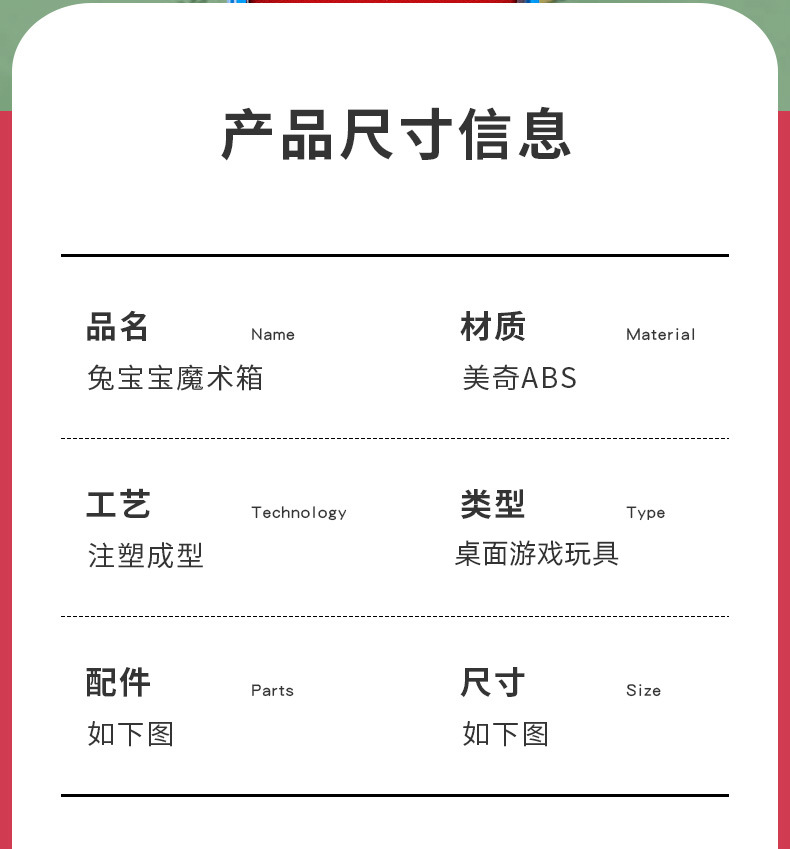 产品尺寸信息

品名 Name
兔宝宝魔术箱

材质 Material
美奇ABS

工艺 Technology
注塑成型

类型 Type
桌面游戏玩具

配件 Parts
如下图

尺寸 Size
如下图